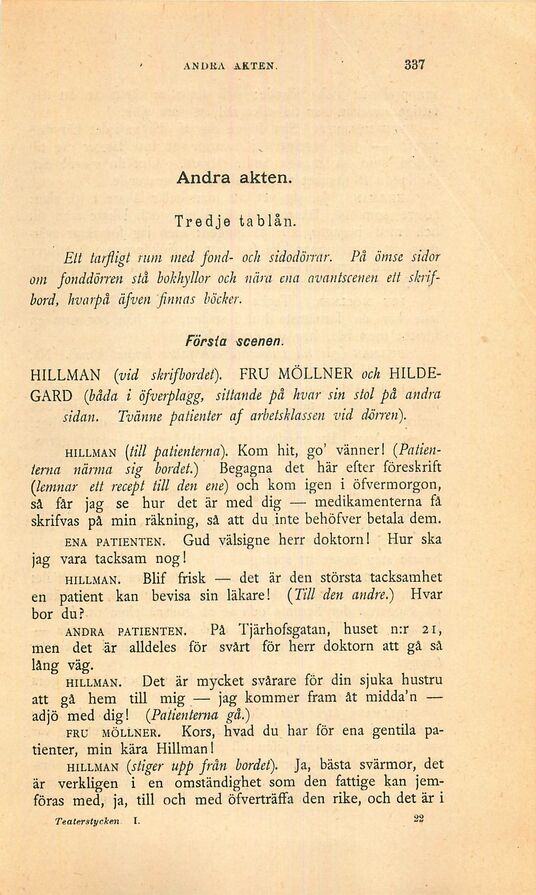 ANDRA AKTEN. 337

Andra akten.

Tredje tablån.

Ett tarfligt rum med fond- och sidodörrar. På ömse sidor om fonddörren stå bokhyllor och nära ena avantscenen ett skrifbord, hvarpå äfven finnas böcker.

Första scenen.

HILLMAN (vid skrifbordet). FRU MÖLLNER och HILDEGARD (båda i öfverplagg, sittande på hvar sin stol på andra sidan. Tvänne patienter af arbetsklassen vid dörren).

HILLMAN (till patienterna). Kom hit, go' vänner! (Patienterna närma sig bordet.) Begagna det här efter föreskrift (lemnar ett recept till den ene) och kom igen i öfvermorgon, så får jag se hur det är med dig — medikamenterna få skrifvas på min räkning, så att du inte behöfver betala dem.

ENA PATIENTEN. Gud välsigne herr doktorn! Hur ska jag vara tacksam nog!

HILLMAN. Blif frisk — det är den största tacksamhet en patient kan bevisa sin läkare! (Till den andre.) Hvar bor du?

ANDRA PATIENTEN. På Tjärhofsgatan, huset n:r 21, men det är alldeles för svårt för herr doktorn att gå så lång väg.

HILLMAN. Det är mycket svårare för din sjuka hustru att gå hem till mig — jag kommer fram åt midda'n — adjö med dig! (Patienterna gå.)

FRU MÖLLNER. Kors, hvad du har för ena gentila patienter, min kära Hillman!

HILLMAN (stiger upp från bordet). Ja, bästa svärmor, det är verkligen i en omständighet som den fattige kan jemföras med, ja, till och med öfverträffa den rike, och det är i

Teaterstycken I. 22